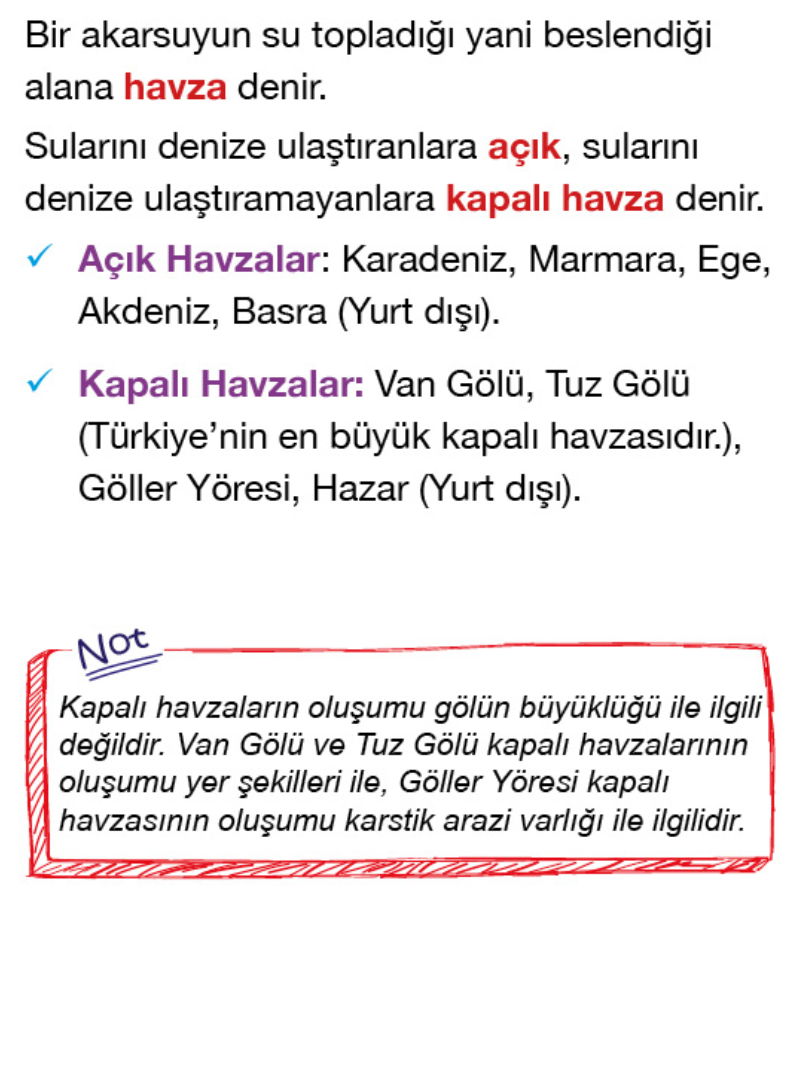 Bir akarsuyun su topladığı yani beslendiği alana havza denir.

Sularını denize ulaştıranlara açık, sularını denize ulaştıramayanlara kapalı havza denir.

✓ Açık Havzalar: Karadeniz, Marmara, Ege, Akdeniz, Basra (Yurt dışı).

✓ Kapalı Havzalar: Van Gölü, Tuz Gölü (Türkiye'nin en büyük kapalı havzasıdır.), Göller Yöresi, Hazar (Yurt dışı).

Not

Kapalı havzaların oluşumu gölün büyüklüğü ile ilgili değildir. Van Gölü ve Tuz Gölü kapalı havzalarının oluşumu yer şekilleri ile, Göller Yöresi kapalı havzasının oluşumu karstik arazi varlığı ile ilgilidir.